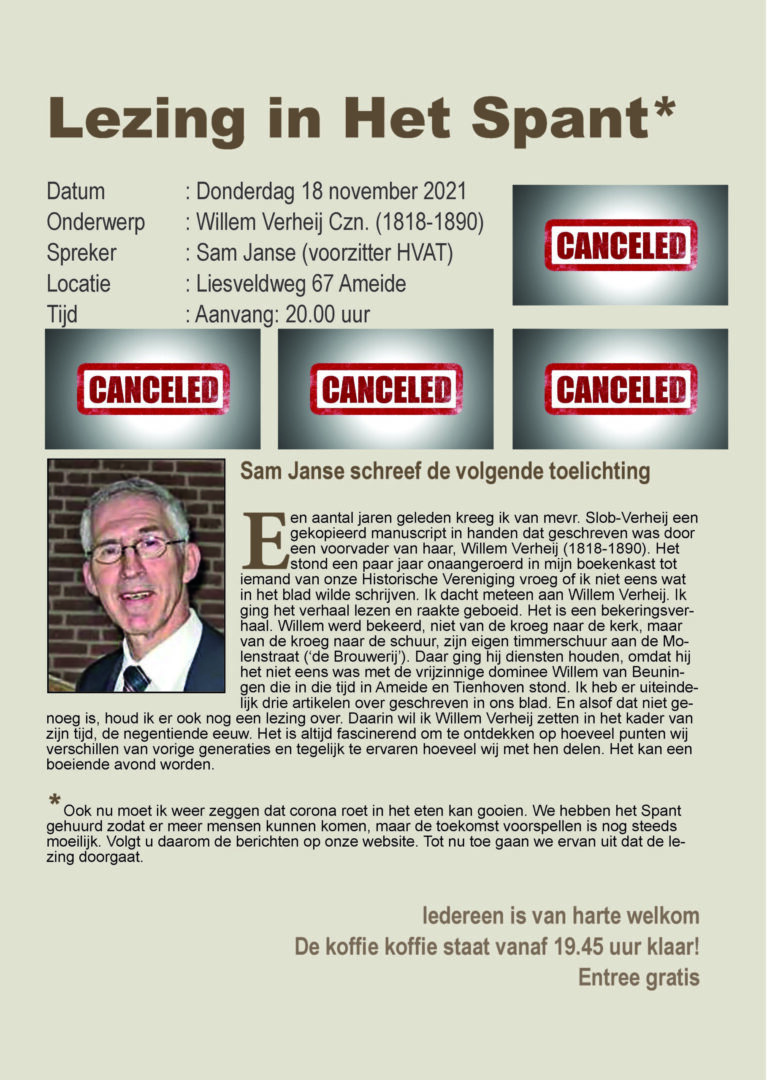 Lezing in Het Spant*

Datum : Donderdag 18 november 2021
Onderwerp : Willem Verheij Czn. (1818-1890)
Spreker : Sam Janse (voorzitter HVAT)
Locatie : Liesveldweg 67 Ameide
Tijd : Aanvang: 20.00 uur

CANCELED

CANCELED

CANCELED

CANCELED

Sam Janse schreef de volgende toelichting

Een aantal jaren geleden kreeg ik van mevr. Slob-Verheij een gekopieerd manuscript in handen dat geschreven was door een voorvader van haar, Willem Verheij (1818-1890). Het stond een paar jaar onaangeroerd in mijn boekenkast tot iemand van onze Historische Vereniging vroeg of ik niet eens wat in het blad wilde schrijven. Ik dacht meteen aan Willem Verheij. Ik ging het verhaal lezen en raakte geboeid. Het is een bekeringsverhaal. Willem werd bekeerd, niet van de kroeg naar de kerk, maar van de kroeg naar de schuur, zijn eigen timmerschuur aan de Molenstraat ('de Brouwerij'). Daar ging hij diensten houden, omdat hij het niet eens was met de vrijzinnige dominee Willem van Beuningen die in die tijd in Ameide en Tienhoven stond. Ik heb er uiteindelijk drie artikelen over geschreven in ons blad. En alsof dat niet genoeg is, houd ik er ook nog een lezing over. Daarin wil ik Willem Verheij zetten in het kader van zijn tijd, de negentiende eeuw. Het is altijd fascinerend om te ontdekken op hoeveel punten wij verschillen van vorige generaties en tegelijk te ervaren hoeveel wij met hen delen. Het kan een boeiende avond worden.

* Ook nu moet ik weer zeggen dat corona roet in het eten kan gooien. We hebben het Spant gehuurd zodat er meer mensen kunnen komen, maar de toekomst voorspellen is nog steeds moeilijk. Volgt u daarom de berichten op onze website. Tot nu toe gaan we ervan uit dat de lezing doorgaat.

Iedereen is van harte welkom
De koffie koffie staat vanaf 19.45 uur klaar!
Entree gratis